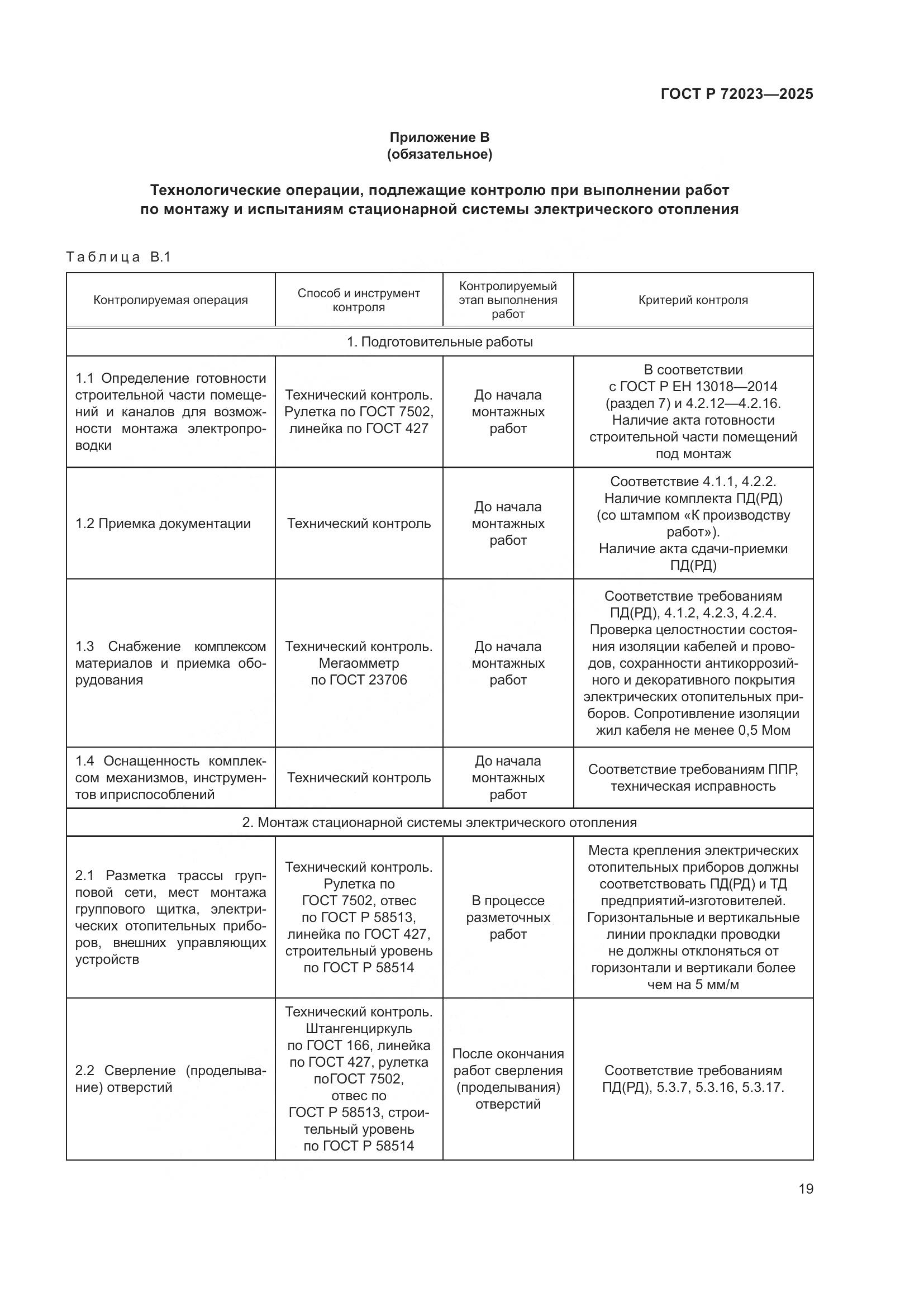 ГОСТ Р 72023—2025

Приложение В
(обязательное)

Технологические операции, подлежащие контролю при выполнении работ по монтажу и испытаниям стационарной системы электрического отопления

Таблица В.1

| Контролируемая операция | Способ и инструмент контроля | Контролируемый этап выполнения работ | Критерий контроля |
|---|---|---|---|
| 1. Подготовительные работы | | | |
| 1.1 Определение готовности строительной части помещений и каналов для возможности монтажа электропроводки | Технический контроль. Рулетка по ГОСТ 7502, линейка по ГОСТ 427 | До начала монтажных работ | В соответствии с ГОСТ Р ЕН 13018—2014 (раздел 7) и 4.2.12—4.2.16. Наличие акта готовности строительной части помещений под монтаж |
| 1.2 Приемка документации | Технический контроль | До начала монтажных работ | Соответствие 4.1.1, 4.2.2. Наличие комплекта ПД(РД) (со штампом «К производству работ»). Наличие акта сдачи-приемки ПД(РД) |
| 1.3 Снабжение комплексом материалов и приемка оборудования | Технический контроль. Мегаомметр по ГОСТ 23706 | До начала монтажных работ | Соответствие требованиям ПД(РД), 4.1.2, 4.2.3, 4.2.4. Проверка целостности состояния изоляции кабелей и проводов, сохранности антикоррозийного и декоративного покрытия электрических отопительных приборов. Сопротивление изоляции жил кабеля не менее 0,5 Мом |
| 1.4 Оснащенность комплексом механизмов, инструментов иприспособлений | Технический контроль | До начала монтажных работ | Соответствие требованиям ППР, техническая исправность |
| 2. Монтаж стационарной системы электрического отопления | | | |
| 2.1 Разметка трассы групповой сети, мест монтажа группового щитка, электрических отопительных приборов, внешних управляющих устройств | Технический контроль. Рулетка по ГОСТ 7502, отвес по ГОСТ Р 58513, линейка по ГОСТ 427, строительный уровень по ГОСТ Р 58514 | В процессе разметочных работ | Места крепления электрических отопительных приборов должны соответствовать ПД(РД) и ТД предприятий-изготовителей. Горизонтальные и вертикальные линии прокладки проводки не должны отклоняться от горизонтали и вертикали более чем на 5 мм/м |
| 2.2 Сверление (проделывание) отверстий | Технический контроль. Штангенциркуль по ГОСТ 166, линейка по ГОСТ 427, рулетка поГОСТ 7502, отвес по ГОСТ Р 58513, строительный уровень по ГОСТ Р 58514 | После окончания работ сверления (проделывания) отверстий | Соответствие требованиям ПД(РД), 5.3.7, 5.3.16, 5.3.17. |

19